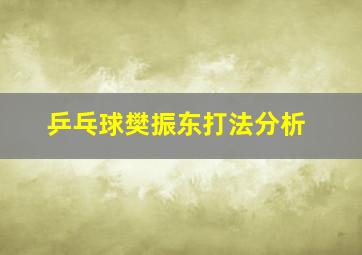 乒乓球樊振东打法分析